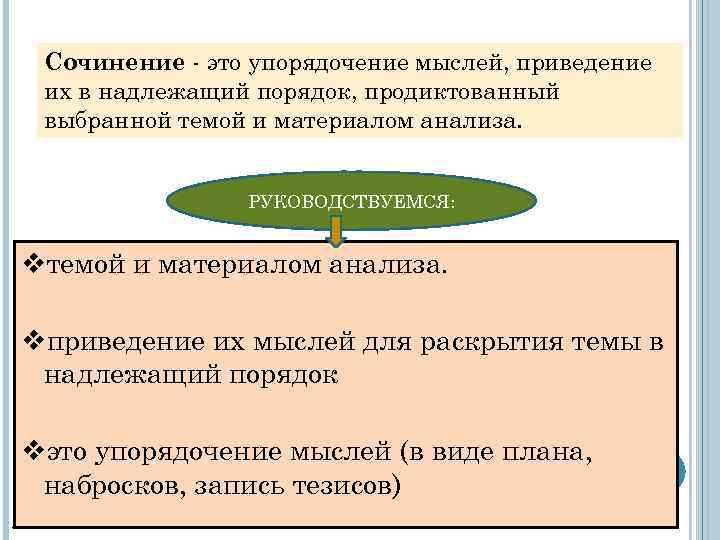 Сочинение - это упорядочение мыслей, приведение их в надлежащий порядок, продиктованный выбранной темой и материалом анализа.

РУКОВОДСТВУЕМСЯ:

❖темой и материалом анализа.

❖приведение их мыслей для раскрытия темы в надлежащий порядок

❖это упорядочение мыслей (в виде плана, набросков, запись тезисов)